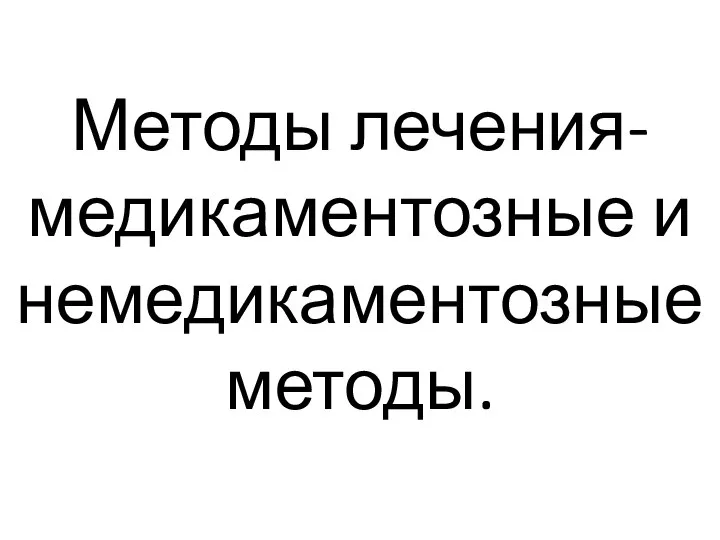 Методы лечения- медикаментозные и немедикаментозные методы.